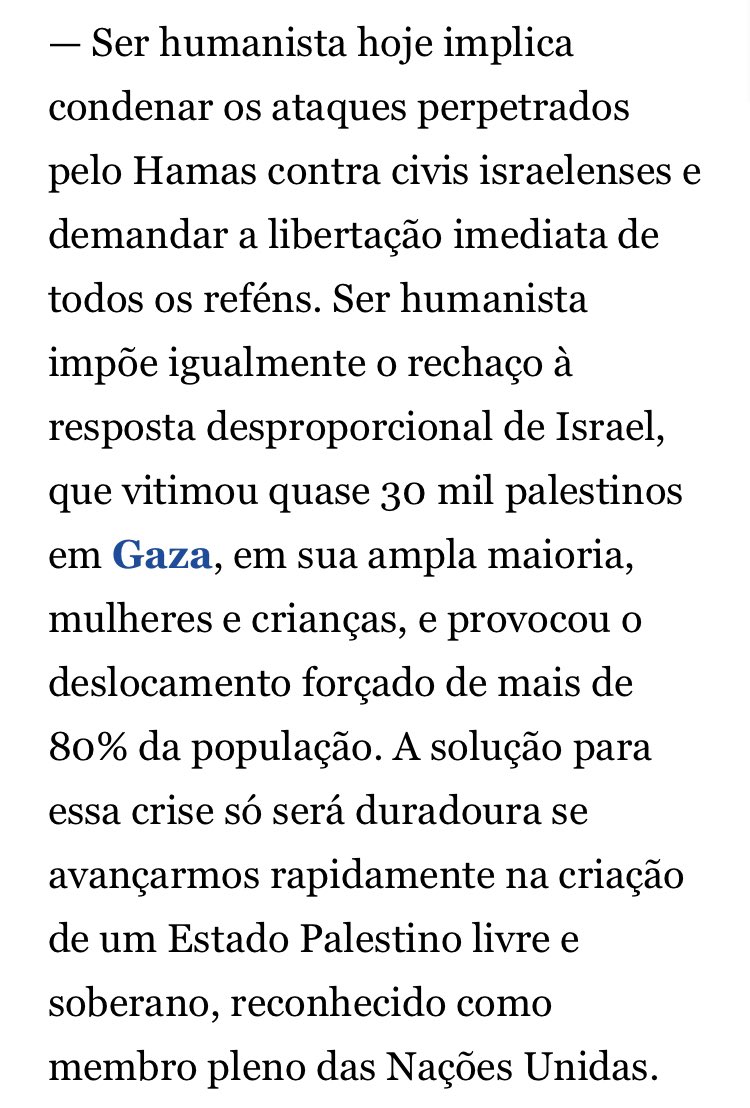 — Ser humanista hoje implica condenar os ataques perpetrados pelo Hamas contra civis israelenses e demandar a libertação imediata de todos os reféns. Ser humanista impõe igualmente o rechaço à resposta desproporcional de Israel, que vitimou quase 30 mil palestinos em Gaza, em sua ampla maioria, mulheres e crianças, e provocou o deslocamento forçado de mais de 80% da população. A solução para essa crise só será duradoura se avançarmos rapidamente na criação de um Estado Palestino livre e soberano, reconhecido como membro pleno das Nações Unidas.